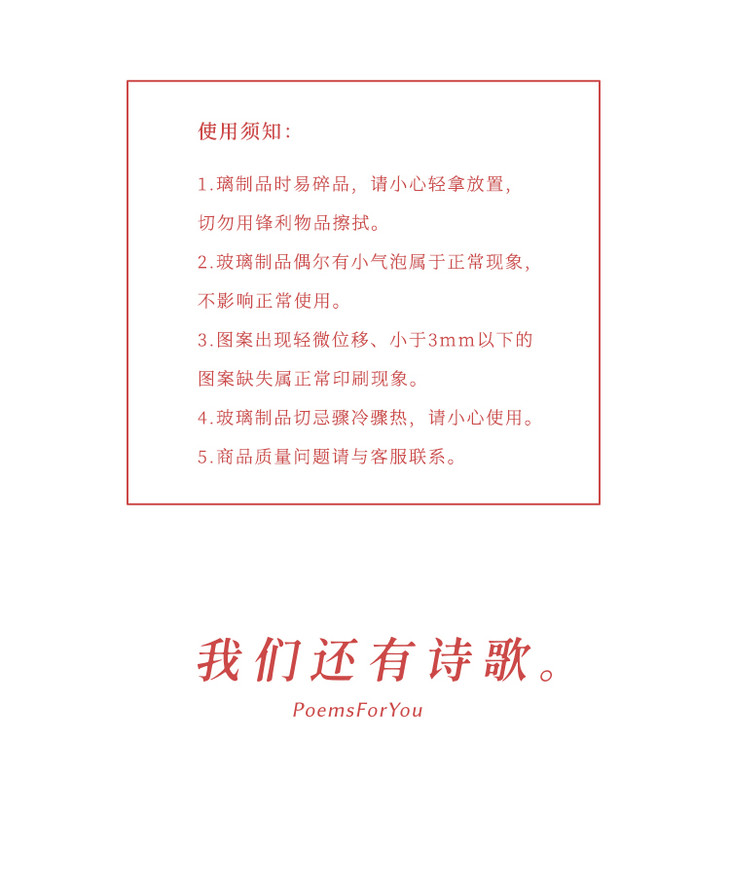 使用须知:

1.璃制品时易碎品，请小心轻拿放置，切勿用锋利物品擦拭。

2.玻璃制品偶尔有小气泡属于正常现象，不影响正常使用。

3.图案出现轻微位移、小于3mm以下的图案缺失属正常印刷现象。

4.玻璃制品切忌骤冷骤热，请小心使用。

5.商品质量问题请与客服联系。

我们还有诗歌。

PoemsForYou